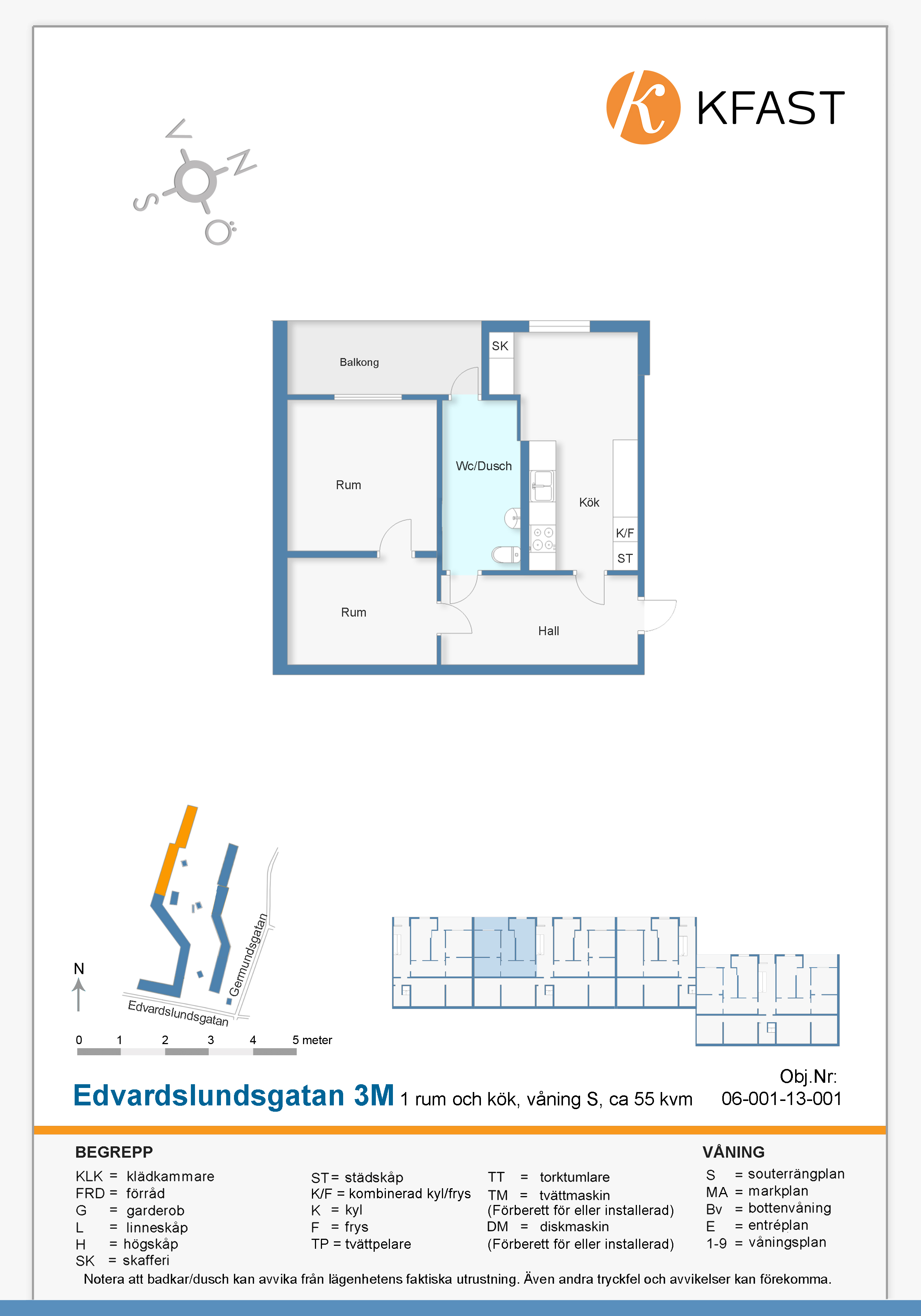 KFAST

V
N
S
Ö

Balkong
SK
Rum
Wc/Dusch
Kök
K/F
ST
Rum
Hall

N
Germundsgatan
Edvardslundsgatan

0 1 2 3 4 5 meter

Edvardslundsgatan 3M 1 rum och kök, våning S, ca 55 kvm

Obj.Nr:
06-001-13-001

BEGREPP
KLK = klädkammare
FRD = förråd
G = garderob
L = linneskåp
H = högskåp
SK = skafferi

ST= städskåp
K/F = kombinerad kyl/frys
K = kyl
F = frys
TP = tvättpelare

TT = torktumlare
TM = tvättmaskin
(Förberett för eller installerad)
DM = diskmaskin
(Förberett för eller installerad)

VÅNING
S = souterrängplan
MA = markplan
Bv = bottenvåning
E = entréplan
1-9 = våningsplan

Notera att badkar/dusch kan avvika från lägenhetens faktiska utrustning. Även andra tryckfel och avvikelser kan förekomma.